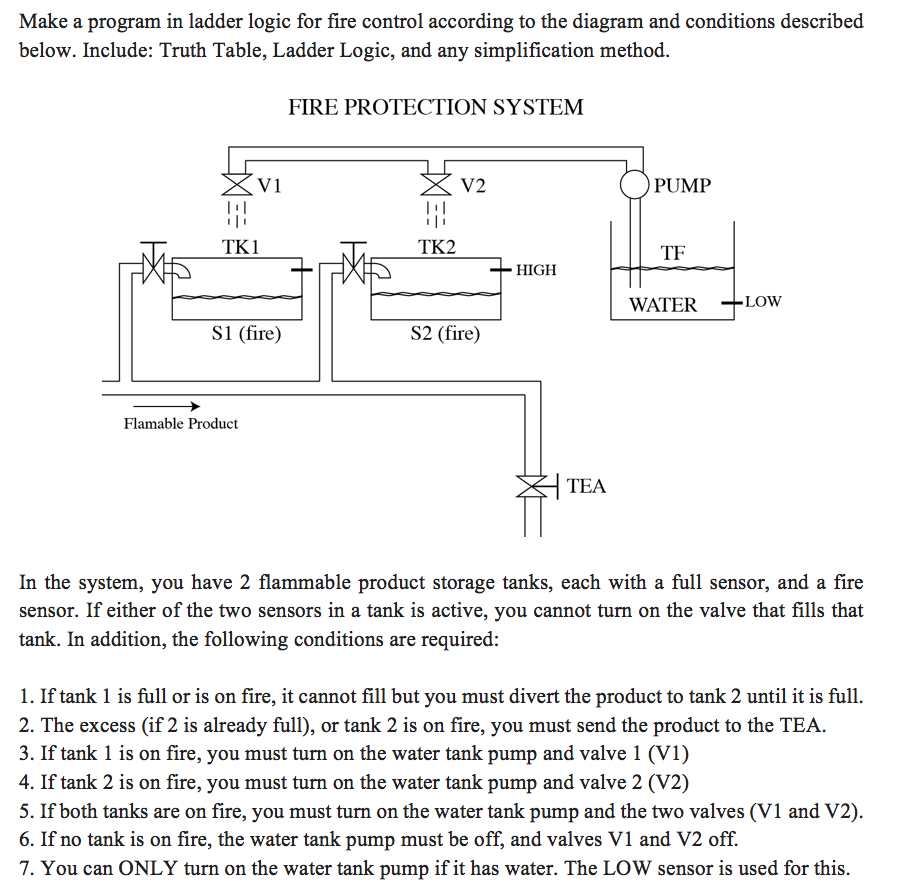 Make a program in ladder logic for fire control according to the diagram and conditions described below. Include: Truth Table, Ladder Logic, and any simplification method.

FIRE PROTECTION SYSTEM

V1
V2
PUMP
TK1
TK2
HIGH
TF
WATER
LOW
S1 (fire)
S2 (fire)
Flamable Product
TEA

In the system, you have 2 flammable product storage tanks, each with a full sensor, and a fire sensor. If either of the two sensors in a tank is active, you cannot turn on the valve that fills that tank. In addition, the following conditions are required:

1. If tank 1 is full or is on fire, it cannot fill but you must divert the product to tank 2 until it is full.
2. The excess (if 2 is already full), or tank 2 is on fire, you must send the product to the TEA.
3. If tank 1 is on fire, you must turn on the water tank pump and valve 1 (V1)
4. If tank 2 is on fire, you must turn on the water tank pump and valve 2 (V2)
5. If both tanks are on fire, you must turn on the water tank pump and the two valves (V1 and V2).
6. If no tank is on fire, the water tank pump must be off, and valves V1 and V2 off.
7. You can ONLY turn on the water tank pump if it has water. The LOW sensor is used for this.